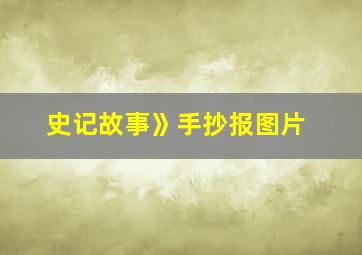 史记故事》手抄报图片